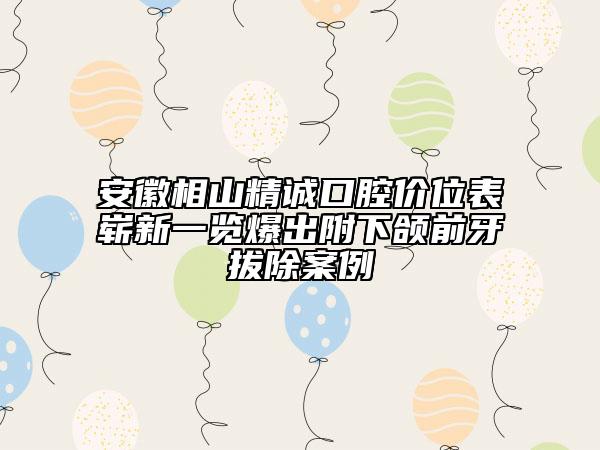 安徽相山精诚口腔价位表崭新一览爆出附下颌前牙拔除案例